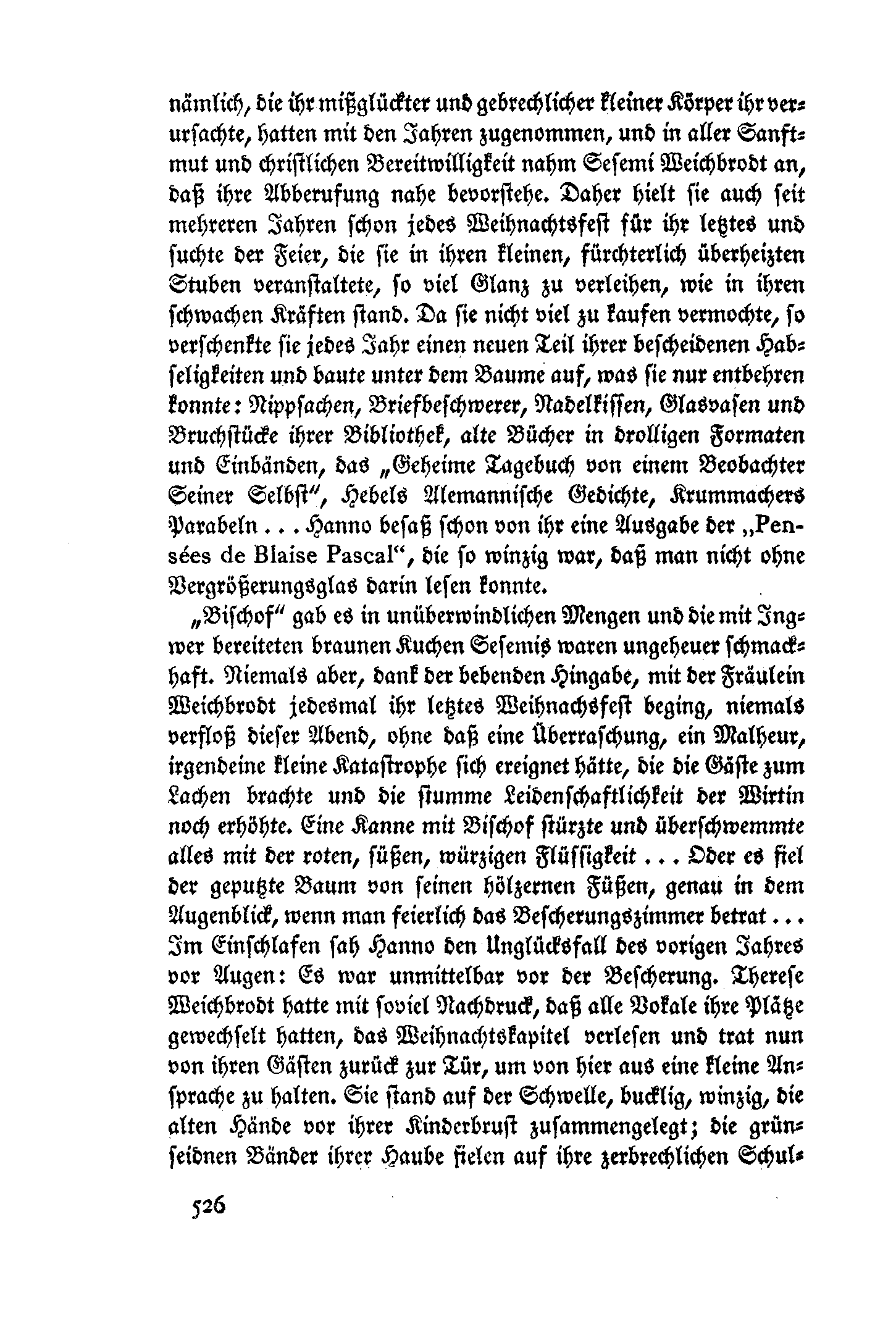 nämlich, die ihr mißglückter und gebrechlicher kleiner Körper ihr verursachte, hatten mit den Jahren zugenommen, und in aller Sanftmut und christlichen Bereitwilligkeit nahm Sesemi Weichbrodt an, daß ihre Abberufung nahe bevorstehe. Daher hielt sie auch seit mehreren Jahren schon jedes Weihnachtsfest für ihr letztes und suchte der Feier, die sie in ihren kleinen, fürchterlich überheizten Stuben veranstaltete, so viel Glanz zu verleihen, wie in ihren schwachen Kräften stand. Da sie nicht viel zu kaufen vermochte, so verschenkte sie jedes Jahr einen neuen Teil ihrer bescheidenen Habseligkeiten und baute unter dem Baume auf, was sie nur entbehren konnte: Nippsachen, Briefbeschwerer, Nadelkissen, Glasvasen und Bruchstücke ihrer Bibliothek, alte Bücher in drolligen Formaten und Einbänden, das „Geheime Tagebuch von einem Beobachter Seiner Selbst", Hebels Alemannische Gedichte, Krummachers Parabeln . . . Hanno besaß schon von ihr eine Ausgabe der „Pensées de Blaise Pascal", die so winzig war, daß man nicht ohne Vergrößerungsglas darin lesen konnte.

„Bischof" gab es in unüberwindlichen Mengen und die mit Ingwer bereiteten braunen Kuchen Sesemis waren ungeheuer schmackhaft. Niemals aber, dank der bebenden Hingabe, mit der Fräulein Weichbrodt jedesmal ihr letztes Weihnachsfest beging, niemals verfloß dieser Abend, ohne daß eine Überraschung, ein Malheur, irgendeine kleine Katastrophe sich ereignet hätte, die die Gäste zum Lachen brachte und die stumme Leidenschaftlichkeit der Wirtin noch erhöhte. Eine Kanne mit Bischof stürzte und überschwemmte alles mit der roten, süßen, würzigen Flüssigkeit . . . Oder es fiel der geputzte Baum von seinen hölzernen Füßen, genau in dem Augenblick, wenn man feierlich das Bescherungszimmer betrat . . . Im Einschlafen sah Hanno den Unglücksfall des vorigen Jahres vor Augen: Es war unmittelbar vor der Bescherung. Therese Weichbrodt hatte mit soviel Nachdruck, daß alle Vokale ihre Plätze gewechselt hatten, das Weihnachtskapitel verlesen und trat nun von ihren Gästen zurück zur Tür, um von hier aus eine kleine Ansprache zu halten. Sie stand auf der Schwelle, bucklig, winzig, die alten Hände vor ihrer Kinderbrust zusammengelegt; die grünseidnen Bänder ihrer Haube fielen auf ihre zerbrechlichen Schul-

526